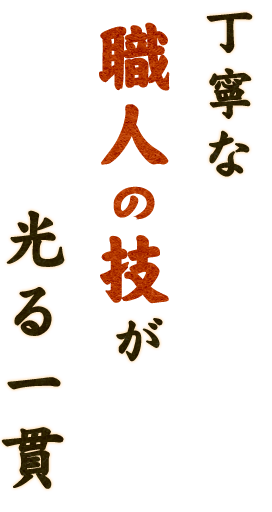 丁寧な
職人の技が
光る一貫